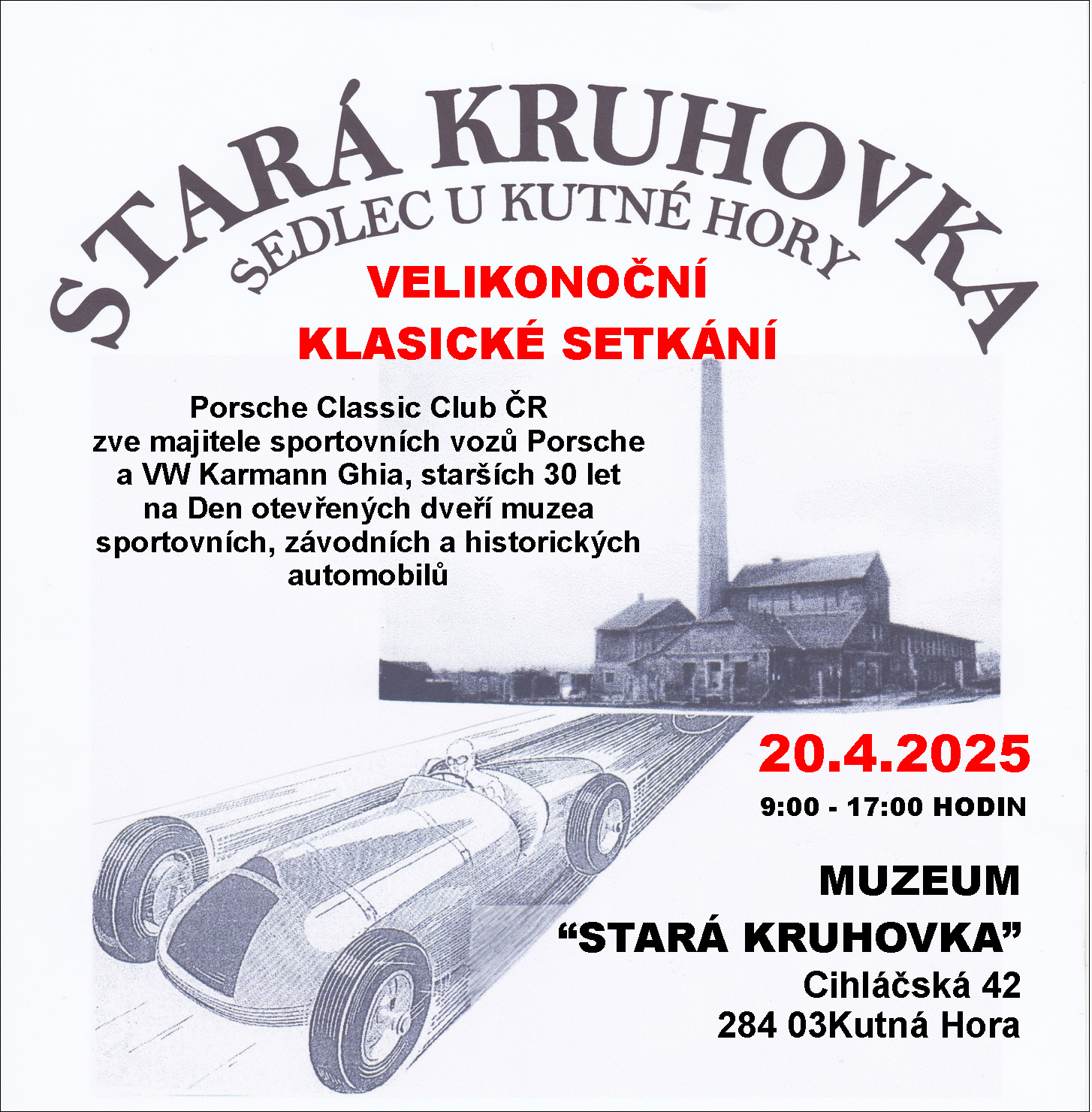 STARÁ KRUHOVKA
SEDLEC U KUTNÉ HORY

VELIKONOČNÍ
KLASICKÉ SETKÁNÍ

Porsche Classic Club ČR
zve majitele sportovních vozů Porsche a VW Karmann Ghia, starších 30 let na Den otevřených dveří muzea sportovních, závodních a historických automobilů

20.4.2025
9:00 - 17:00 HODIN

MUZEUM
“STARÁ KRUHOVKA”
Cihláčská 42
284 03Kutná Hora